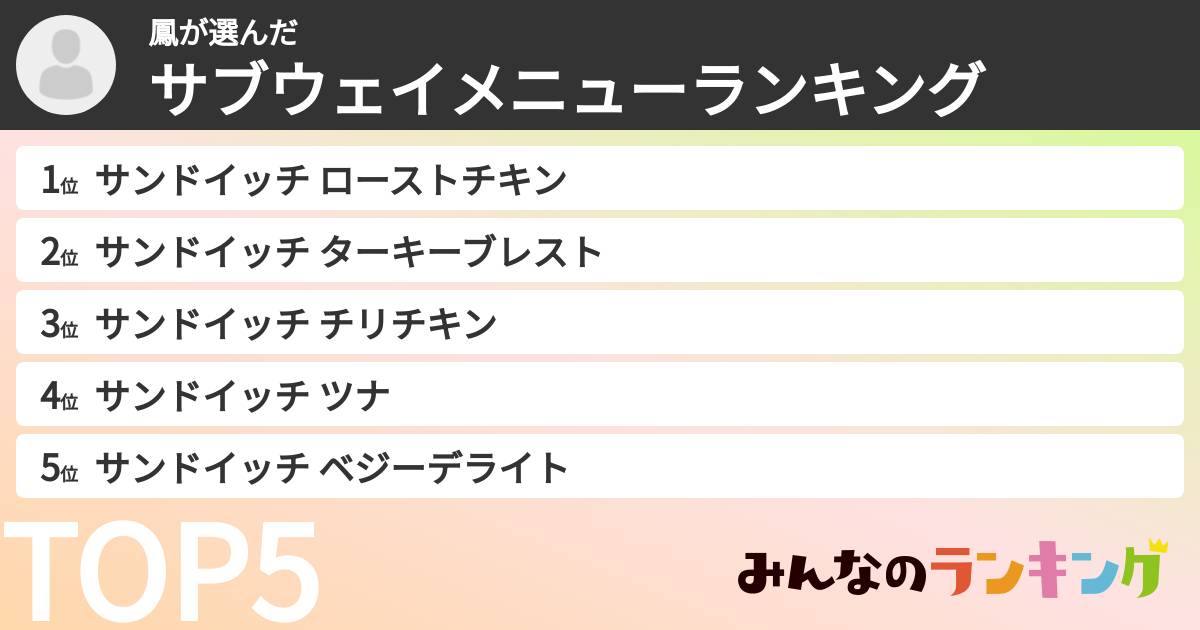 鳳が選んだ
サブウェイメニューランキング

1位 サンドイッチ ローストチキン
2位 サンドイッチ ターキーブレスト
3位 サンドイッチ チリチキン
4位 サンドイッチ ツナ
5位 サンドイッチ ベジーデライト

TOP5

みんなのランキング